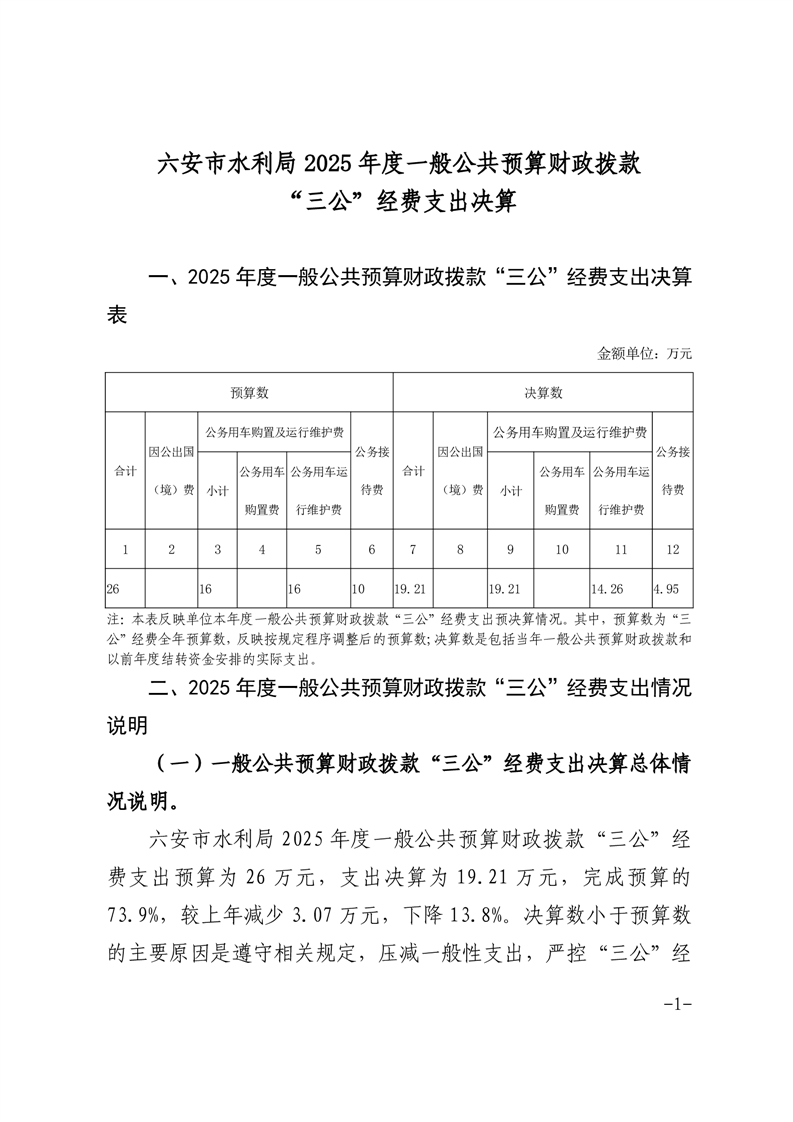 六安市水利局 2025 年度一般公共预算财政拨款
“三公”经费支出决算

一、2025 年度一般公共预算财政拨款“三公”经费支出决算表

金额单位：万元

| 预算数 | | | | | | 决算数 | | | | | |
|---|---|---|---|---|---|---|---|---|---|---|---|
| 合计 | 因公出国（境）费 | 公务用车购置及运行维护费 | | | 公务接待费 | 合计 | 因公出国（境）费 | 公务用车购置及运行维护费 | | | 公务接待费 |
| | | 小计 | 公务用车购置费 | 公务用车运行维护费 | | | | 小计 | 公务用车购置费 | 公务用车运行维护费 | |
| 1 | 2 | 3 | 4 | 5 | 6 | 7 | 8 | 9 | 10 | 11 | 12 |
| 26 | | 16 | | 16 | 10 | 19.21 | | 19.21 | | 14.26 | 4.95 |

注：本表反映单位本年度一般公共预算财政拨款“三公”经费支出预决算情况。其中，预算数为“三公”经费全年预算数，反映按规定程序调整后的预算数；决算数是包括当年一般公共预算财政拨款和以前年度结转资金安排的实际支出。

二、2025 年度一般公共预算财政拨款“三公”经费支出情况说明

（一）一般公共预算财政拨款“三公”经费支出决算总体情况说明。

六安市水利局 2025 年度一般公共预算财政拨款“三公”经费支出预算为 26 万元，支出决算为 19.21 万元，完成预算的 73.9%，较上年减少 3.07 万元，下降 13.8%。决算数小于预算数的主要原因是遵守相关规定，压减一般性支出，严控“三公”经

-1-